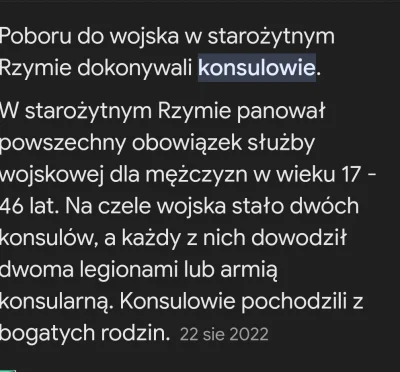 Poboru do wojska w starożytnym Rzymie dokonywali konsulowie.

W starożytnym Rzymie panował powszechny obowiązek służby wojskowej dla mężczyzn w wieku 17 - 46 lat. Na czele wojska stało dwóch konsulów, a każdy z nich dowodził dwoma legionami lub armią konsularną. Konsulowie pochodzili z bogatych rodzin. 22 sie 2022